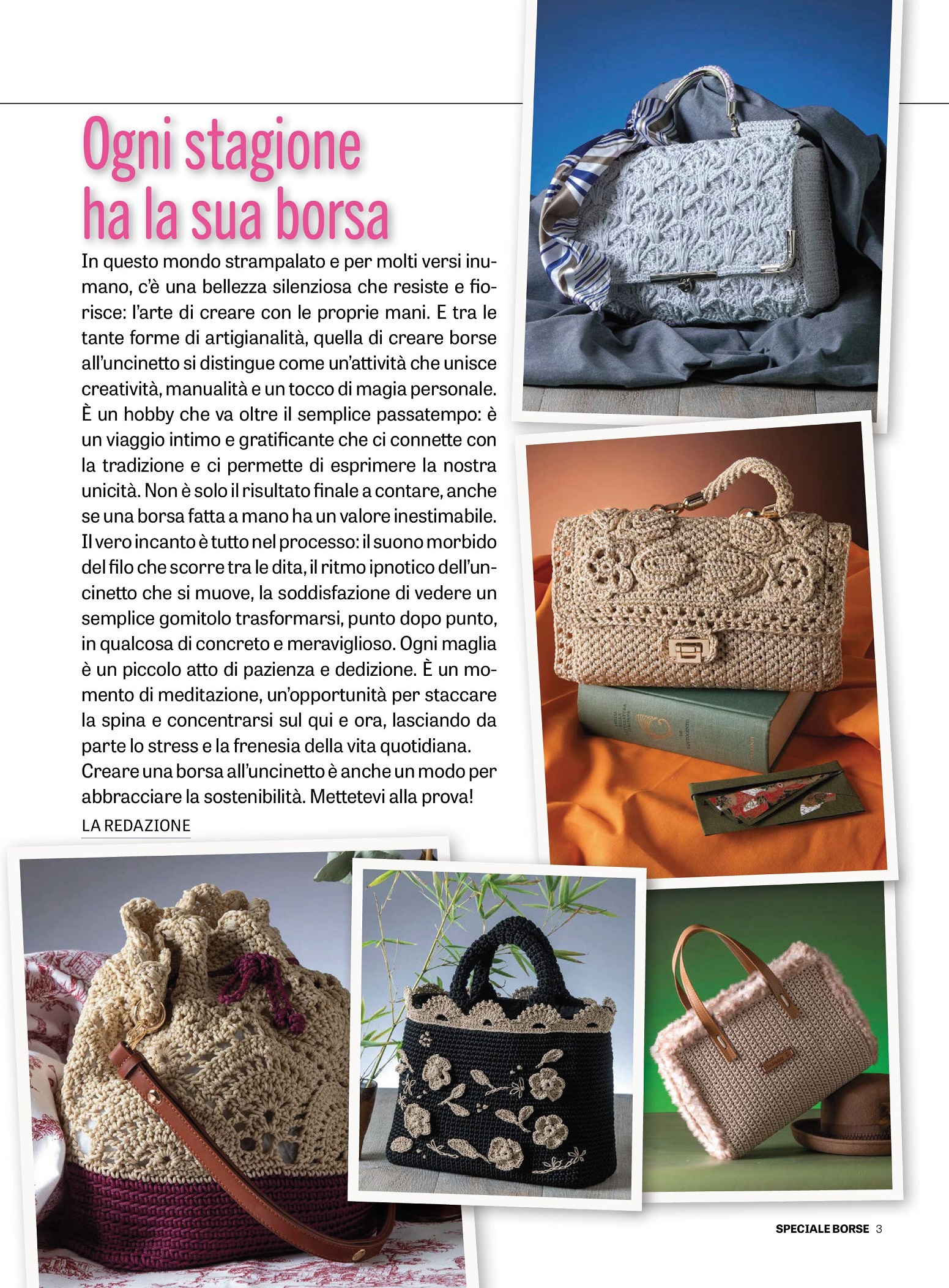 Ogni stagione ha la sua borsa

In questo mondo strampalato e per molti versi inumano, c'è una bellezza silenziosa che resiste e fiorisce: l'arte di creare con le proprie mani. E tra le tante forme di artigianalità, quella di creare borse all'uncinetto si distingue come un'attività che unisce creatività, manualità e un tocco di magia personale. È un hobby che va oltre il semplice passatempo: è un viaggio intimo e gratificante che ci connette con la tradizione e ci permette di esprimere la nostra unicità. Non è solo il risultato finale a contare, anche se una borsa fatta a mano ha un valore inestimabile. Il vero incanto è tutto nel processo: il suono morbido del filo che scorre tra le dita, il ritmo ipnotico dell'uncinetto che si muove, la soddisfazione di vedere un semplice gomitolo trasformarsi, punto dopo punto, in qualcosa di concreto e meraviglioso. Ogni maglia è un piccolo atto di pazienza e dedizione. È un momento di meditazione, un'opportunità per staccare la spina e concentrarsi sul qui e ora, lasciando da parte lo stress e la frenesia della vita quotidiana. Creare una borsa all'uncinetto è anche un modo per abbracciare la sostenibilità. Mettetevi alla prova!

LA REDAZIONE

SPECIALE BORSE 3